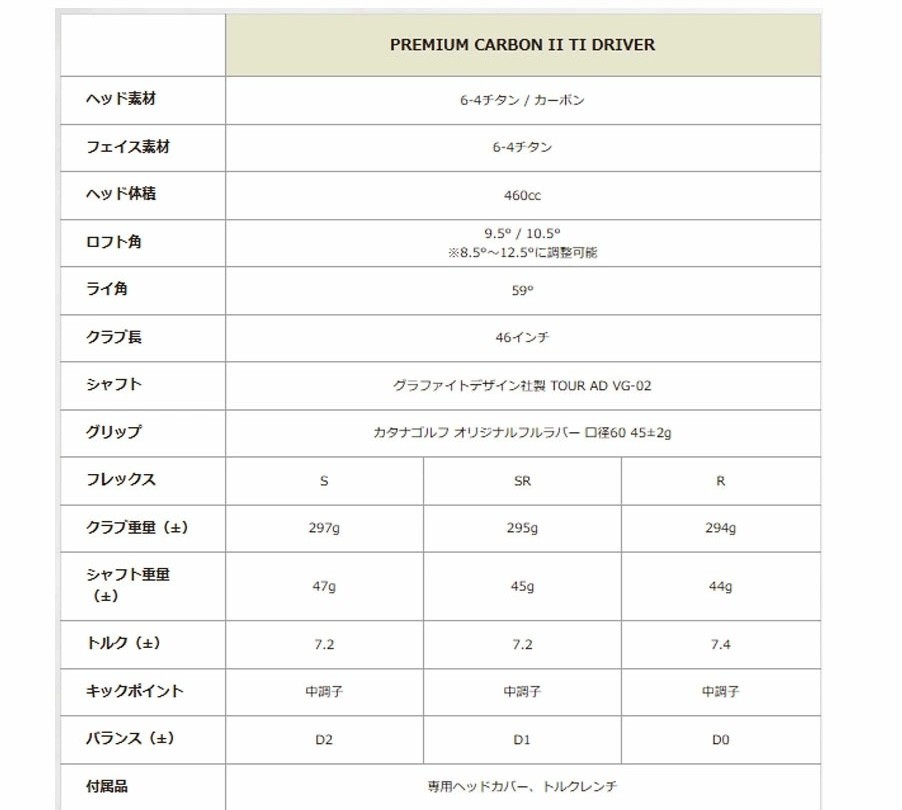 | | PREMIUM CARBON II TI DRIVER | | |
|---|---|---|---|
| ヘッド素材 | 6-4チタン / カーボン | | |
| フェイス素材 | 6-4チタン | | |
| ヘッド体積 | 460cc | | |
| ロフト角 | 9.5° / 10.5° ※8.5°～12.5°に調整可能 | | |
| ライ角 | 59° | | |
| クラブ長 | 46インチ | | |
| シャフト | グラファイトデザイン社製 TOUR AD VG-02 | | |
| グリップ | カタナゴルフ オリジナルフルラバー 口径60 45±2g | | |
| フレックス | S | SR | R |
| クラブ重量（±） | 297g | 295g | 294g |
| シャフト重量（±） | 47g | 45g | 44g |
| トルク（±） | 7.2 | 7.2 | 7.4 |
| キックポイント | 中調子 | 中調子 | 中調子 |
| バランス（±） | D2 | D1 | D0 |
| 付属品 | 専用ヘッドカバー、トルクレンチ | | |